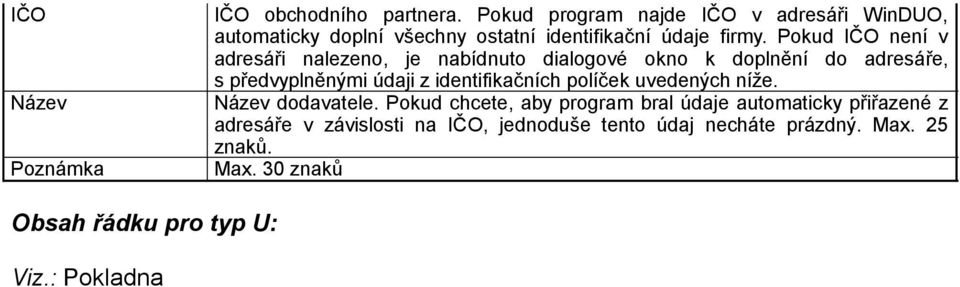 | IČO | IČO obchodního partnera. Pokud program najde IČO v adresáři WinDUO, automaticky doplní všechny ostatní identifikační údaje firmy. Pokud IČO není v adresáři nalezeno, je nabídnuto dialogové okno k doplnění do adresáře, s předvyplněnými údaji z identifikačních políček uvedených níže. |
|---|---|
| Název | Název dodavatele. Pokud chcete, aby program bral údaje automaticky přiřazené z adresáře v závislosti na IČO, jednoduše tento údaj necháte prázdný. Max. 25 znaků. |
| Poznámka | Max. 30 znaků |

Obsah řádku pro typ U:

Viz.: Pokladna